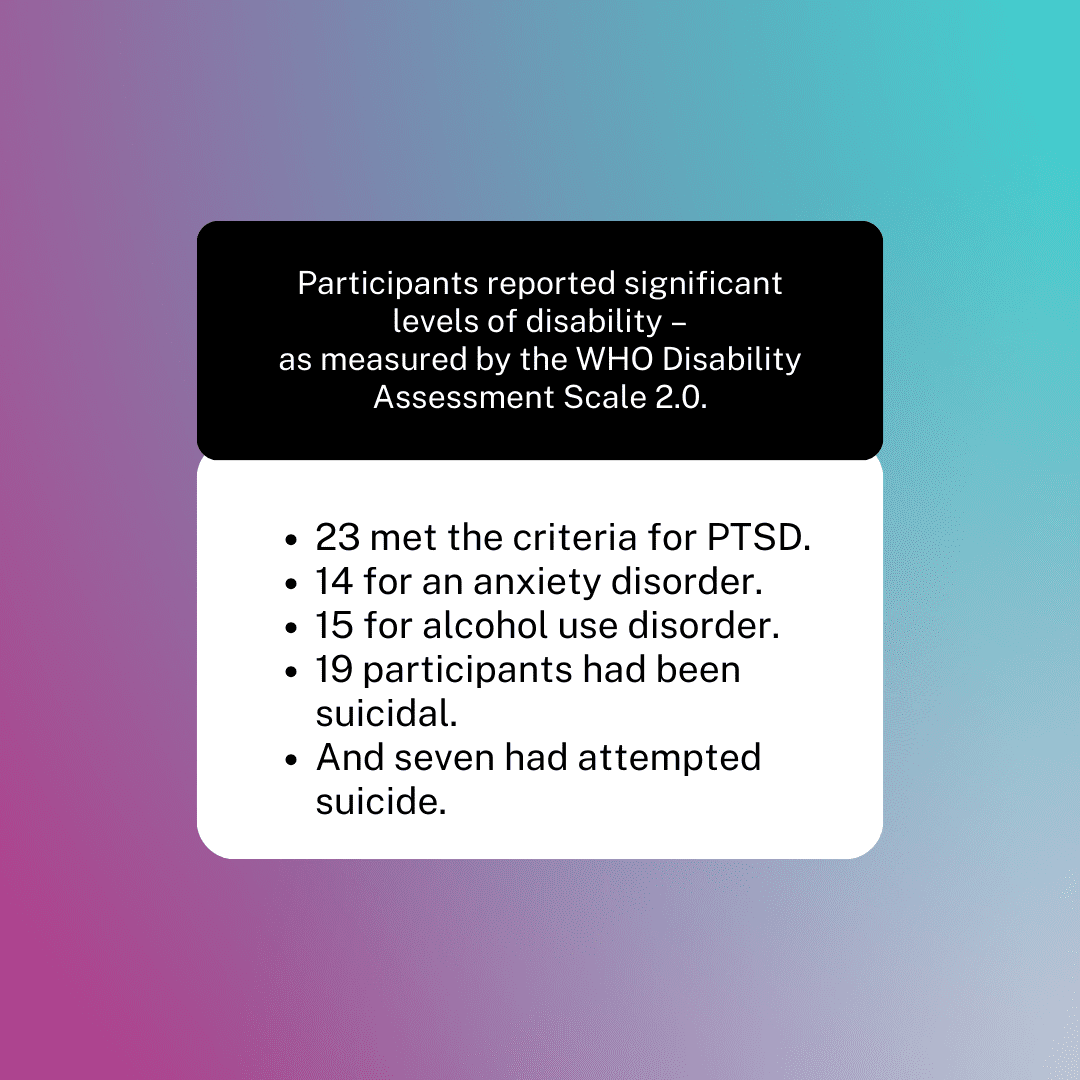 Participants reported significant levels of disability – as measured by the WHO Disability Assessment Scale 2.0.

- 23 met the criteria for PTSD.
- 14 for an anxiety disorder.
- 15 for alcohol use disorder.
- 19 participants had been suicidal.
- And seven had attempted suicide.